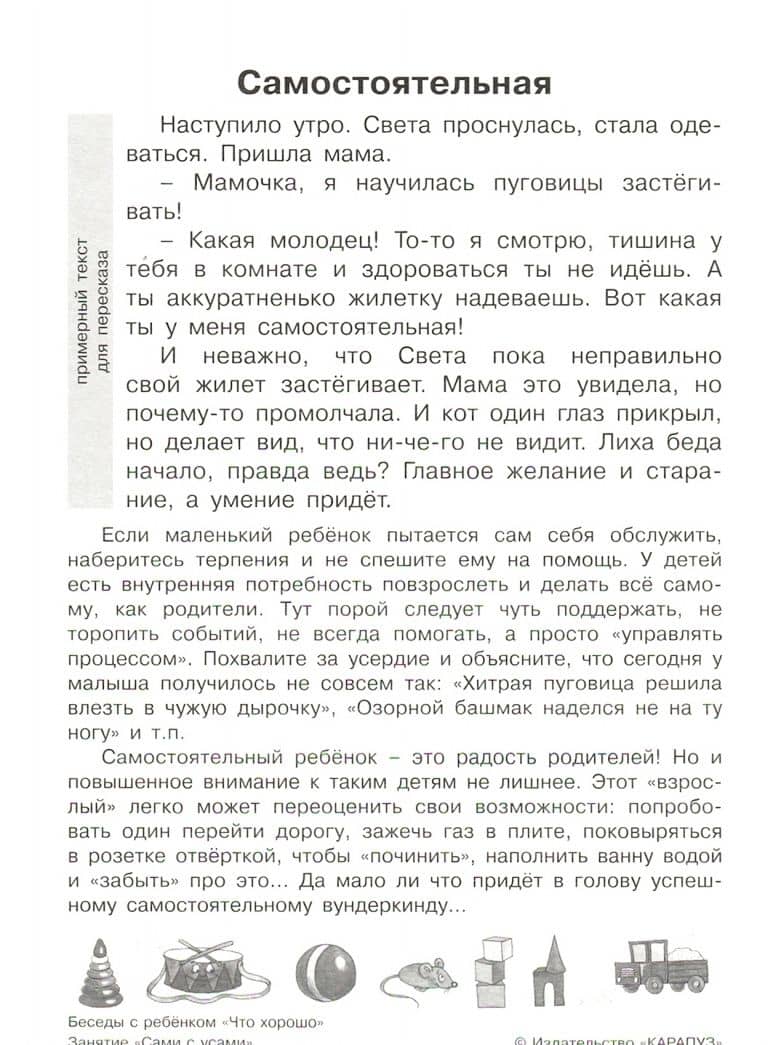 Самостоятельная

примерный текст для пересказа

Наступило утро. Света проснулась, стала одеваться. Пришла мама.

– Мамочка, я научилась пуговицы застёгивать!

– Какая молодец! То-то я смотрю, тишина у тебя в комнате и здороваться ты не идёшь. А ты аккуратненько жилетку надеваешь. Вот какая ты у меня самостоятельная!

И неважно, что Света пока неправильно свой жилет застёгивает. Мама это увидела, но почему-то промолчала. И кот один глаз прикрыл, но делает вид, что ни-че-го не видит. Лиха беда начало, правда ведь? Главное желание и старание, а умение придёт.

Если маленький ребёнок пытается сам себя обслужить, наберитесь терпения и не спешите ему на помощь. У детей есть внутренняя потребность повзрослеть и делать всё самому, как родители. Тут порой следует чуть поддержать, не торопить событий, не всегда помогать, а просто «управлять процессом». Похвалите за усердие и объясните, что сегодня у малыша получилось не совсем так: «Хитрая пуговица решила влезть в чужую дырочку», «Озорной башмак наделся не на ту ногу» и т.п.

Самостоятельный ребёнок – это радость родителей! Но и повышенное внимание к таким детям не лишнее. Этот «взрослый» легко может переоценить свои возможности: попробовать один перейти дорогу, зажечь газ в плите, поковыряться в розетке отвёрткой, чтобы «починить», наполнить ванну водой и «забыть» про это... Да мало ли что придёт в голову успешному самостоятельному вундеркинду...

Беседы с ребёнком «Что хорошо»
Занятие «Сами с усами»

© Издательство «КАРАПУЗ»